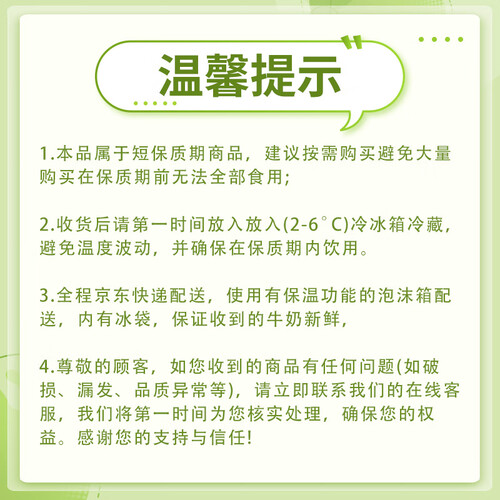 温馨提示

1.本品属于短保质期商品，建议按需购买避免大量购买在保质期前无法全部食用;

2.收货后请第一时间放入放入(2-6°C)冷冰箱冷藏，避免温度波动，并确保在保质期内饮用。

3.全程京东快递配送，使用有保温功能的泡沫箱配送，内有冰袋，保证收到的牛奶新鲜，

4.尊敬的顾客，如您收到的商品有任何问题(如破损、漏发、品质异常等)，请立即联系我们的在线客服，我们将第一时间为您核实处理，确保您的权益。感谢您的支持与信任!